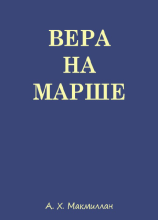 ВЕРА
НА
МАРШЕ

А. Х. Макмиллан